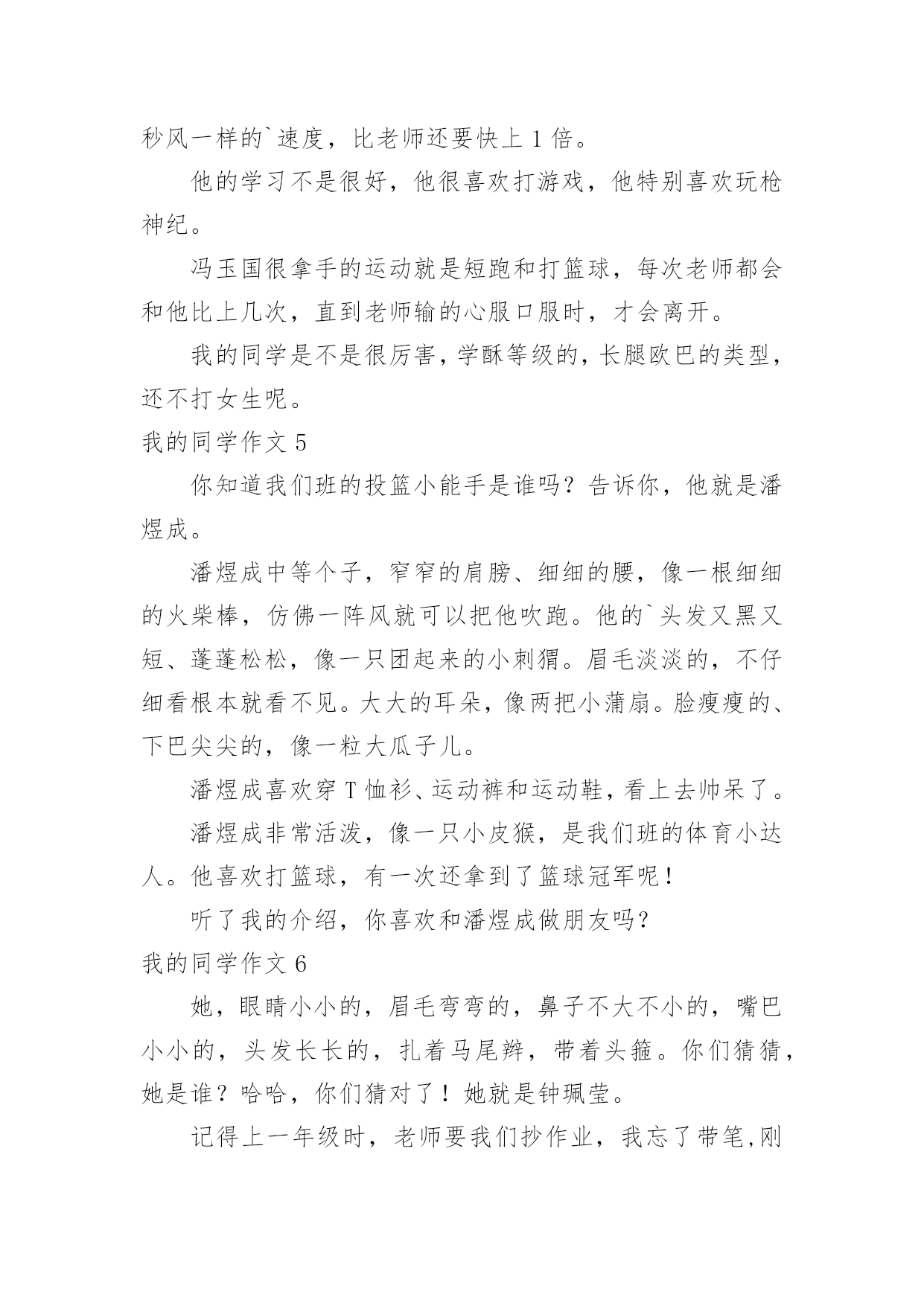 秒风一样的`速度，比老师还要快上 1 倍。

他的学习不是很好，他很喜欢打游戏，他特别喜欢玩枪神纪。

冯玉国很拿手的运动就是短跑和打篮球，每次老师都会和他比上几次，直到老师输的心服口服时，才会离开。

我的同学是不是很厉害，学酥等级的，长腿欧巴的类型，还不打女生呢。

我的同学作文 5

你知道我们班的投篮小能手是谁吗？告诉你，他就是潘煜成。

潘煜成中等个子，窄窄的肩膀、细细的腰，像一根细细的火柴棒，仿佛一阵风就可以把他吹跑。他的`头发又黑又短、蓬蓬松松，像一只团起来的小刺猬。眉毛淡淡的，不仔细看根本就看不见。大大的耳朵，像两把小蒲扇。脸瘦瘦的、下巴尖尖的，像一粒大瓜子儿。

潘煜成喜欢穿 T 恤衫、运动裤和运动鞋，看上去帅呆了。

潘煜成非常活泼，像一只小皮猴，是我们班的体育小达人。他喜欢打篮球，有一次还拿到了篮球冠军呢！

听了我的介绍，你喜欢和潘煜成做朋友吗？

我的同学作文 6

她，眼睛小小的，眉毛弯弯的，鼻子不大不小的，嘴巴小小的，头发长长的，扎着马尾辫，带着头箍。你们猜猜，她是谁？哈哈，你们猜对了！她就是钟珮莹。

记得上一年级时，老师要我们抄作业，我忘了带笔,刚